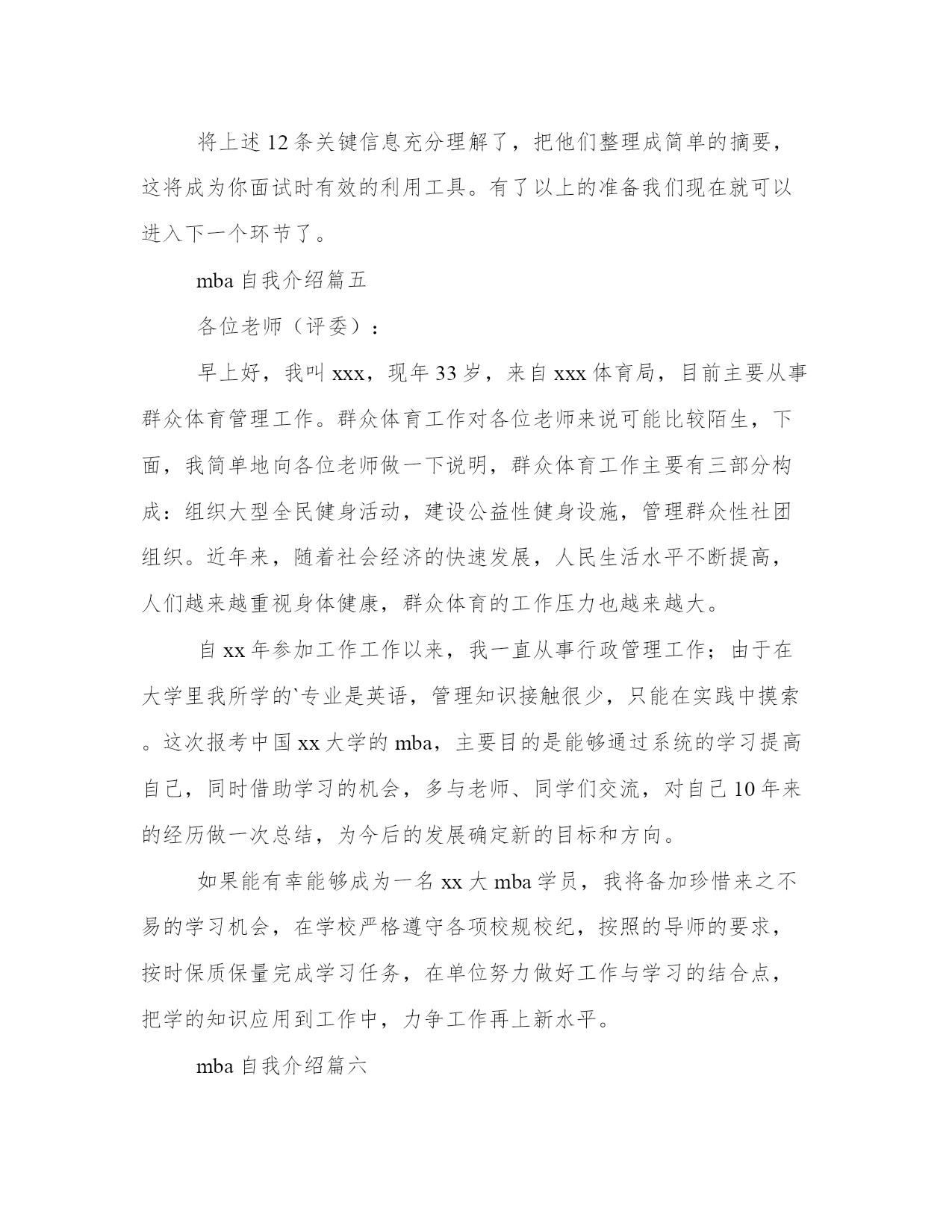 将上述12条关键信息充分理解了，把他们整理成简单的摘要，这将成为你面试时有效的利用工具。有了以上的准备我们现在就可以进入下一个环节了。

mba自我介绍篇五

各位老师（评委）：

早上好，我叫xxx，现年33岁，来自xxx体育局，目前主要从事群众体育管理工作。群众体育工作对各位老师来说可能比较陌生，下面，我简单地向各位老师做一下说明，群众体育工作主要有三部分构成：组织大型全民健身活动，建设公益性健身设施，管理群众性社团组织。近年来，随着社会经济的快速发展，人民生活水平不断提高，人们越来越重视身体健康，群众体育的工作压力也越来越大。

自xx年参加工作工作以来，我一直从事行政管理工作；由于在大学里我所学的`专业是英语，管理知识接触很少，只能在实践中摸索。这次报考中国xx大学的mba，主要目的是能够通过系统的学习提高自己，同时借助学习的机会，多与老师、同学们交流，对自己10年来的经历做一次总结，为今后的发展确定新的目标和方向。

如果能有幸能够成为一名xx大mba学员，我将备加珍惜来之不易的学习机会，在学校严格遵守各项校规校纪，按照的导师的要求，按时保质保量完成学习任务，在单位努力做好工作与学习的结合点，把学的知识应用到工作中，力争工作再上新水平。

mba自我介绍篇六